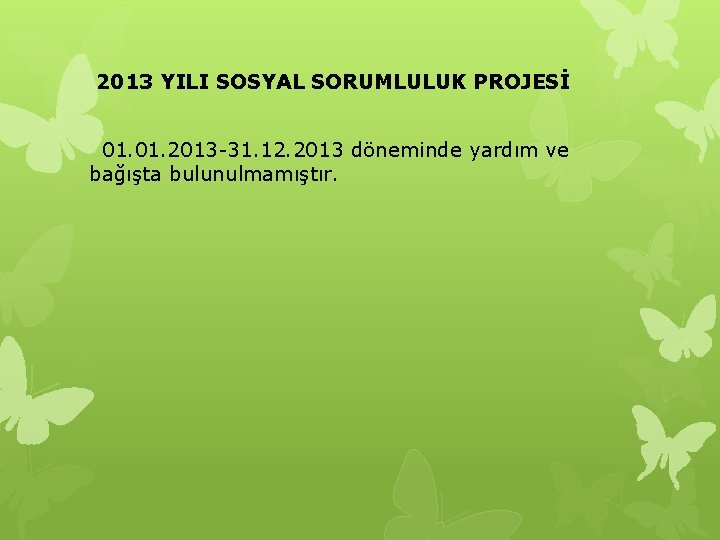 2013 YILI SOSYAL SORUMLULUK PROJESİ

01.01.2013-31.12.2013 döneminde yardım ve bağışta bulunulmamıştır.